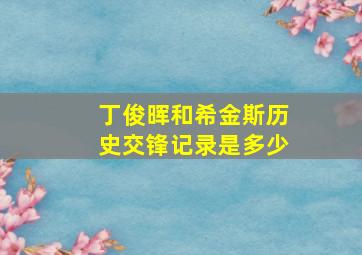 丁俊晖和希金斯历史交锋记录是多少